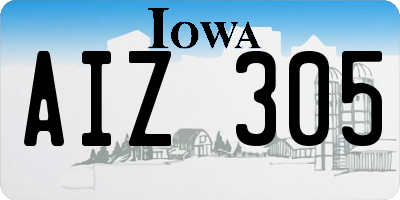 IOWA

AIZ 305